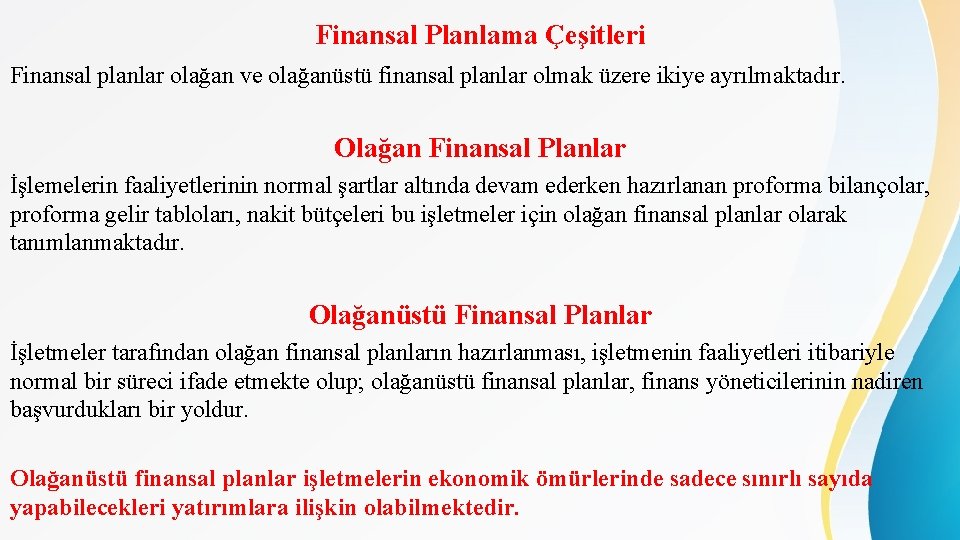 Finansal Planlama Çeşitleri

Finansal planlar olağan ve olağanüstü finansal planlar olmak üzere ikiye ayrılmaktadır.

Olağan Finansal Planlar

İşlemelerin faaliyetlerinin normal şartlar altında devam ederken hazırlanan proforma bilançolar, proforma gelir tabloları, nakit bütçeleri bu işletmeler için olağan finansal planlar olarak tanımlanmaktadır.

Olağanüstü Finansal Planlar

İşletmeler tarafından olağan finansal planların hazırlanması, işletmenin faaliyetleri itibariyle normal bir süreci ifade etmekte olup; olağanüstü finansal planlar, finans yöneticilerinin nadiren başvurdukları bir yoldur.

Olağanüstü finansal planlar işletmelerin ekonomik ömürlerinde sadece sınırlı sayıda yapabilecekleri yatırımlara ilişkin olabilmektedir.